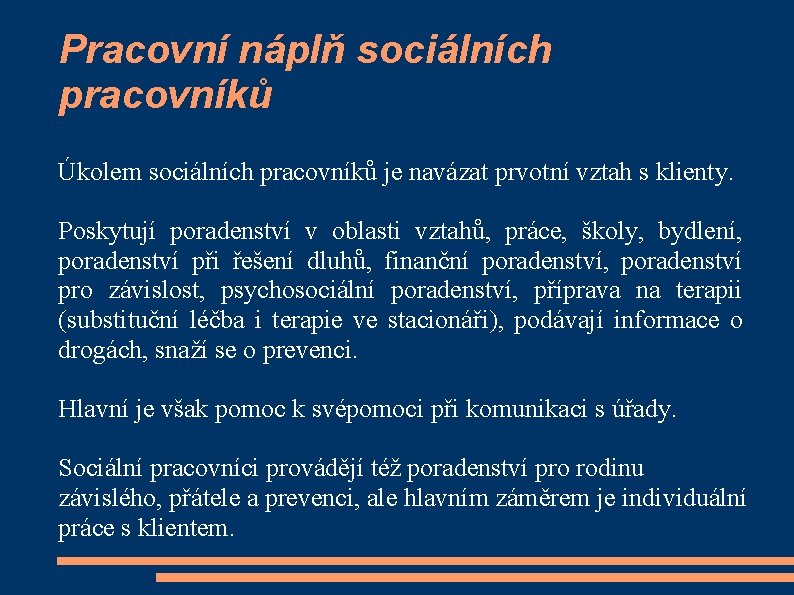 Pracovní náplň sociálních pracovníků

Úkolem sociálních pracovníků je navázat prvotní vztah s klienty.

Poskytují poradenství v oblasti vztahů, práce, školy, bydlení, poradenství při řešení dluhů, finanční poradenství, poradenství pro závislost, psychosociální poradenství, příprava na terapii (substituční léčba i terapie ve stacionáři), podávají informace o drogách, snaží se o prevenci.

Hlavní je však pomoc k svépomoci při komunikaci s úřady.

Sociální pracovníci provádějí též poradenství pro rodinu závislého, přátele a prevenci, ale hlavním záměrem je individuální práce s klientem.